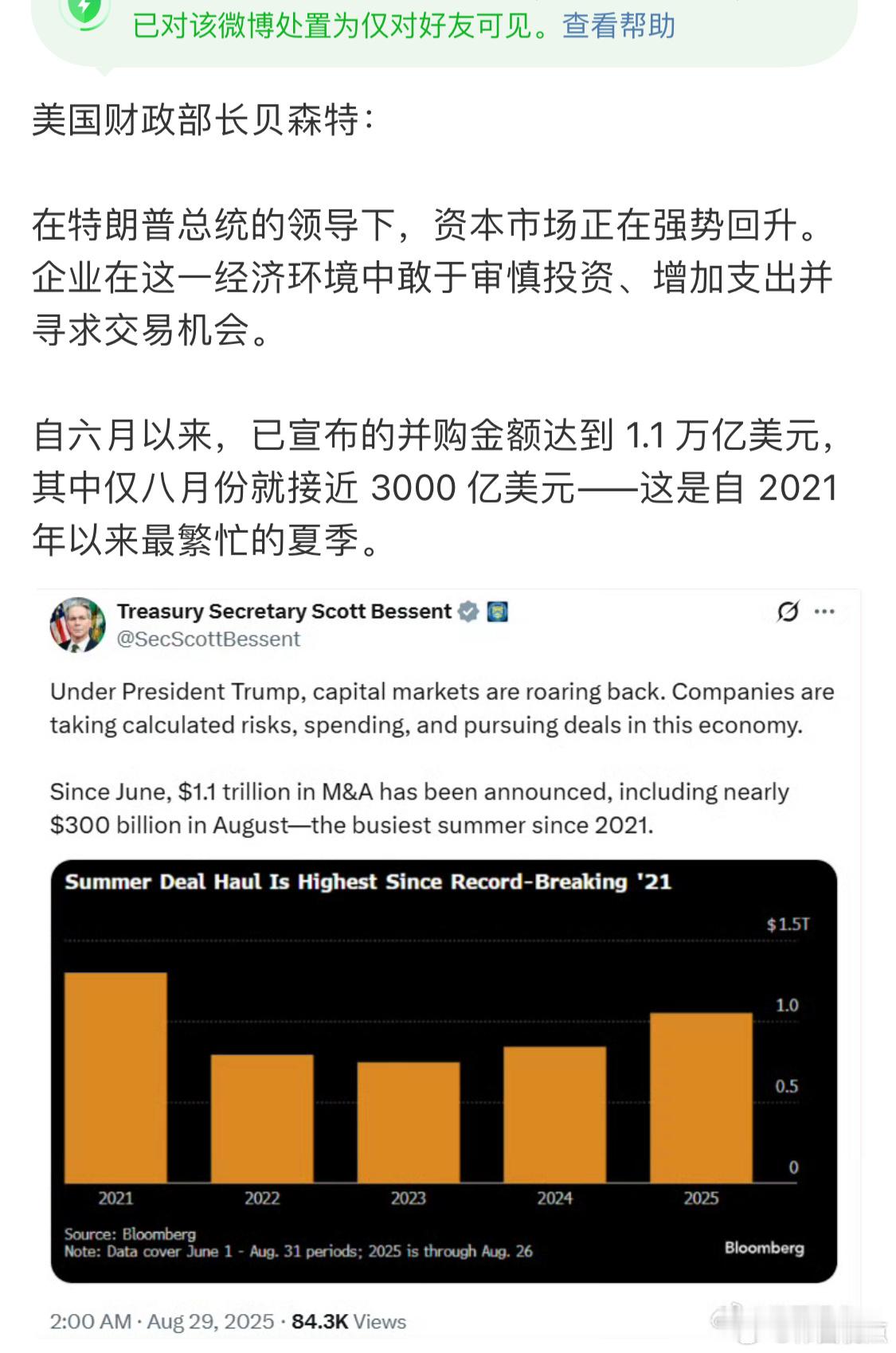 已对该微博处置为仅对好友可见。查看帮助

美国财政部长贝森特：

在特朗普总统的领导下，资本市场正在强势回升。企业在这一经济环境中敢于审慎投资、增加支出并寻求交易机会。

自六月以来，已宣布的并购金额达到 1.1 万亿美元，其中仅八月份就接近 3000 亿美元——这是自 2021 年以来最繁忙的夏季。

Treasury Secretary Scott Bessent
@SecScottBessent

Under President Trump, capital markets are roaring back. Companies are taking calculated risks, spending, and pursuing deals in this economy.

Since June, $1.1 trillion in M&A has been announced, including nearly $300 billion in August—the busiest summer since 2021.

Summer Deal Haul Is Highest Since Record-Breaking '21

$1.5T
1.0
0.5
0

2021
2022
2023
2024
2025

Source: Bloomberg
Note: Data cover June 1 - Aug. 31 periods; 2025 is through Aug. 26
Bloomberg

2:00 AM · Aug 29, 2025 · 84.3K Views